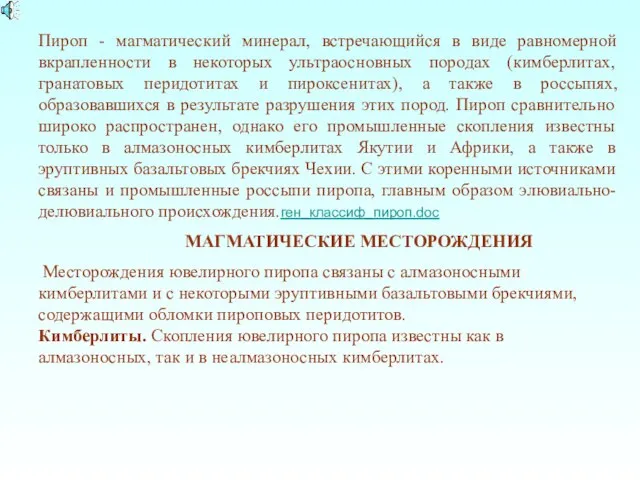 Пироп - магматический минерал, встречающийся в виде равномерной вкрапленности в некоторых ультраосновных породах (кимберлитах, гранатовых перидотитах и пироксенитах), а также в россыпях, образовавшихся в результате разрушения этих пород. Пироп сравнительно широко распространен, однако его промышленные скопления известны только в алмазоносных кимберлитах Якутии и Африки, а также в эруптивных базальтовых брекчиях Чехии. С этими коренными источниками связаны и промышленные россыпи пиропа, главным образом элювиально-делювиального происхождения.ген_классиф_пироп.doc

МАГМАТИЧЕСКИЕ МЕСТОРОЖДЕНИЯ

Месторождения ювелирного пиропа связаны с алмазоносными кимберлитами и с некоторыми эруптивными базальтовыми брекчиями, содержащими обломки пироповых перидотитов.
Кимберлиты. Скопления ювелирного пиропа известны как в алмазоносных, так и в неалмазоносных кимберлитах.